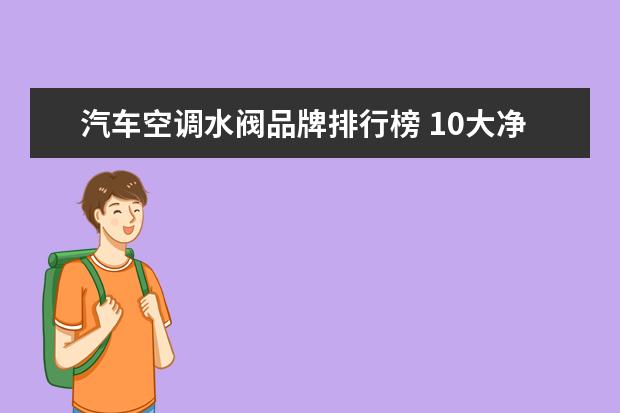 汽车空调水阀品牌排行榜 10大净